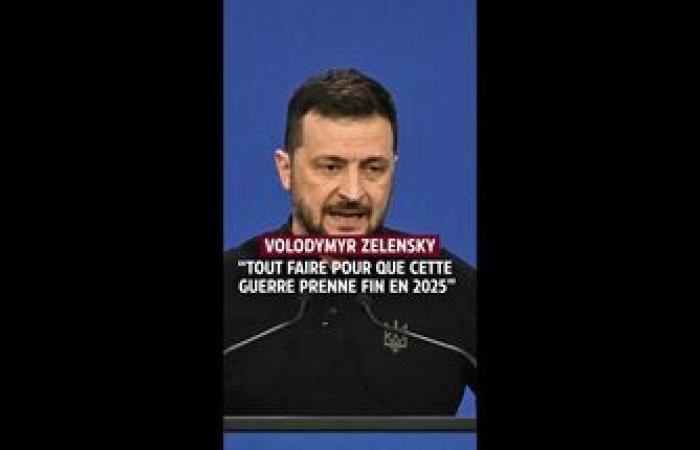 VOLODYMYR ZELENSKY
"TOUT FAIRE POUR QUE CETTE GUERRE PRENNE FIN EN 2025"